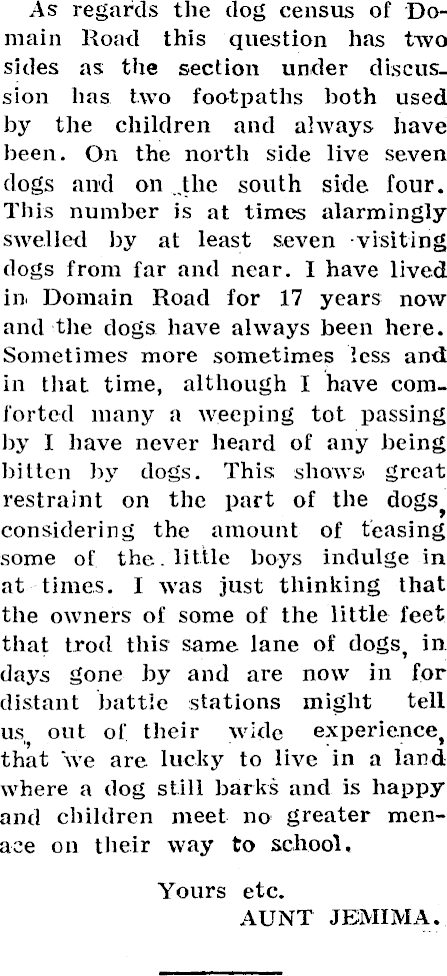 As regards the dog census of Domain Road this question has two sides as the section under discussion has two footpaths both used by the children and always have been. On the north side live seven dogs and on the south side four. This number is at times alarmingly swelled by at least seven visiting dogs from far and near. I have lived in Domain Road for 17 years now and the dogs have always been here. Sometimes more sometimes less and in that time, although I have comforted many a weeping tot passing by I have never heard of any being bitten by dogs. This shows great restraint on the part of the dogs, considering the amount of teasing some of the little boys indulge in at times. I was just thinking that the owners of some of the little feet that trod this same lane of dogs, in days gone by and are now in for distant battle stations might tell us, out of their wide experience, that we are lucky to live in a land where a dog still barks and is happy and children meet no greater menace on their way to school.

Yours etc.
AUNT JEMIMA.